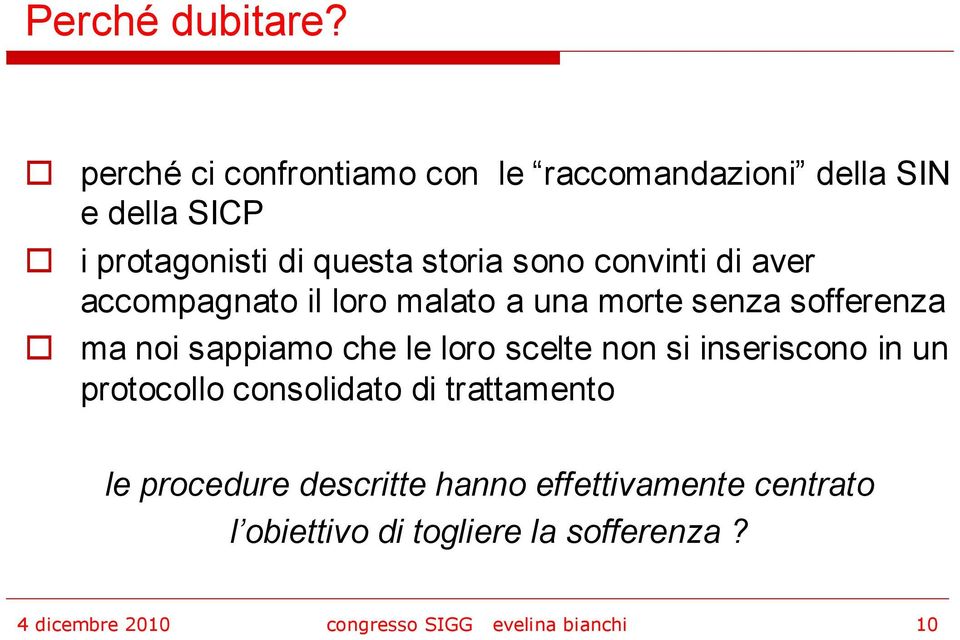 Perché dubitare?

perché ci confrontiamo con le “raccomandazioni” della SIN e della SICP

i protagonisti di questa storia sono convinti di aver accompagnato il loro malato a una morte senza sofferenza

ma noi sappiamo che le loro scelte non si inseriscono in un protocollo consolidato di trattamento

le procedure descritte hanno effettivamente centrato l’obiettivo di togliere la sofferenza ?

4 dicembre 2010 congresso SIGG evelina bianchi 10